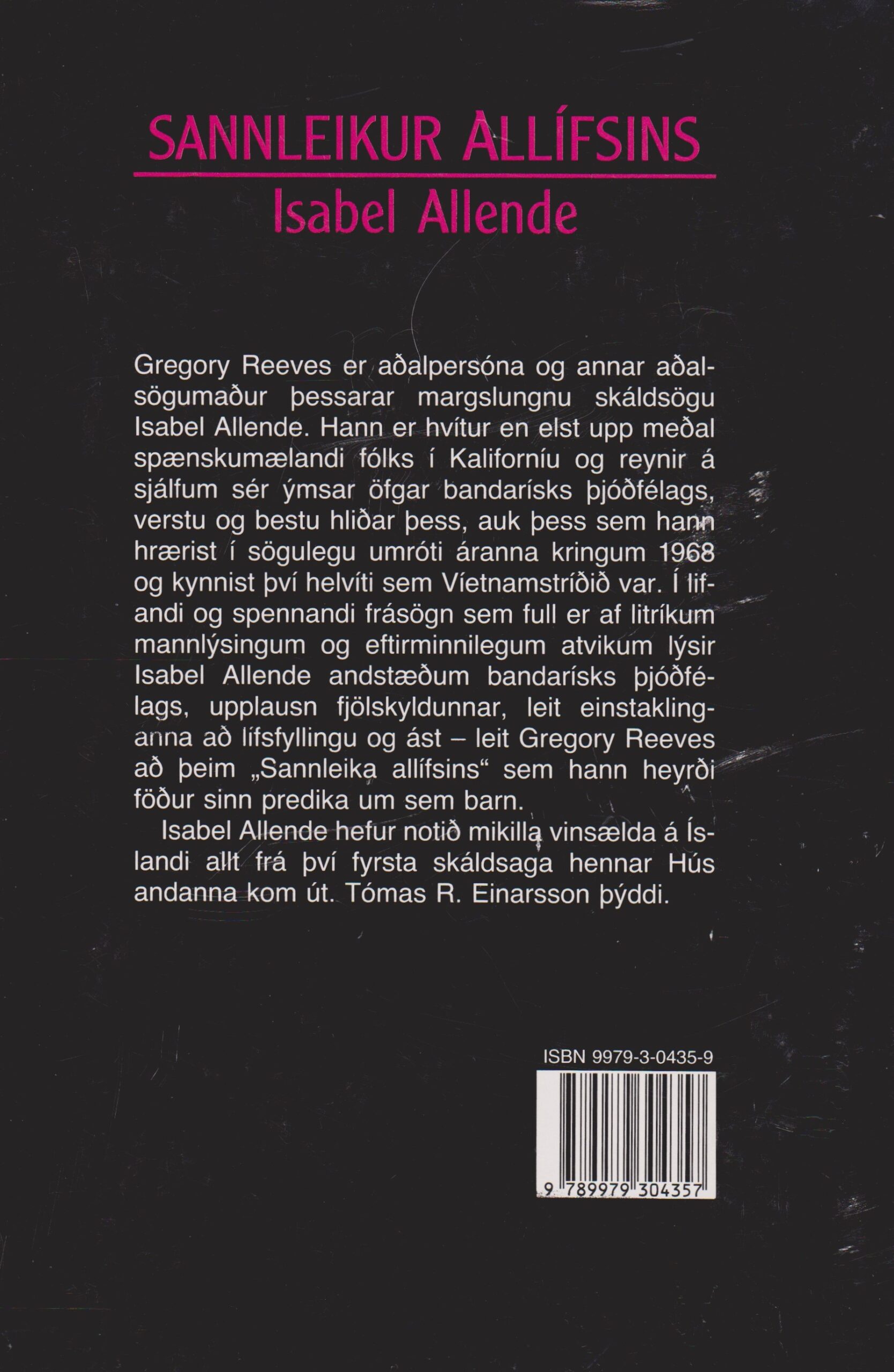 SANNLEIKUR ALLÍFSINS

Isabel Allende

Gregory Reeves er aðalpersóna og annar aðalsögumaður þessarar margslungnu skáldsögu Isabel Allende. Hann er hvítur en elst upp meðal spænskumælandi fólks í Kaliforníu og reynir á sjálfum sér ýmsar öfgar bandarísks þjóðfélags, verstu og bestu hliðar þess, auk þess sem hann hrærist í sögulegu umróti áranna kringum 1968 og kynnist því helvíti sem Víetnamstríðið var. Í lifandi og spennandi frásögn sem full er af litríkum mannlýsingum og eftirminnilegum atvikum lýsir Isabel Allende andstæðum bandarísks þjóðfélags, upplausn fjölskyldunnar, leit einstaklinganna að lífsfyllingu og ást – leit Gregory Reeves að þeim „Sannleika allífsins“ sem hann heyrði föður sinn predika um sem barn.

Isabel Allende hefur notið mikilla vinsælda á Íslandi allt frá því fyrsta skáldsaga hennar Hús andanna kom út. Tómas R. Einarsson þýddi.

ISBN 9979-3-0435-9

9 789979 304357